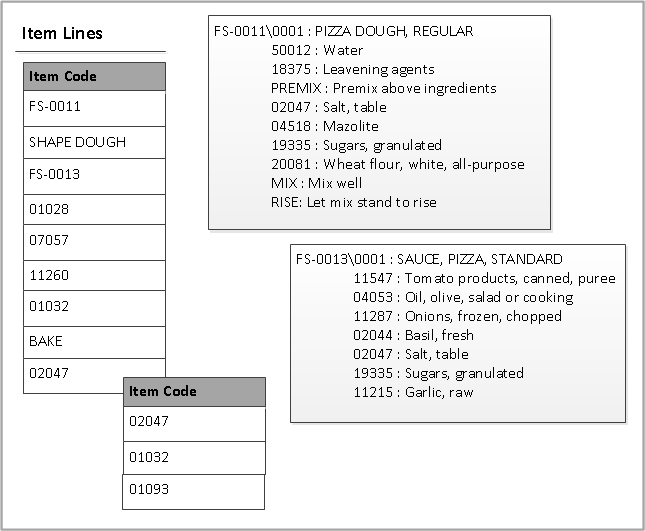 Item Lines

| Item Code |
|---|
| FS-0011 |
| SHAPE DOUGH |
| FS-0013 |
| 01028 |
| 07057 |
| 11260 |
| 01032 |
| BAKE |
| 02047 |

| Item Code |
|---|
| 02047 |
| 01032 |
| 01093 |

FS-0011\0001 : PIZZA DOUGH, REGULAR
50012 : Water
18375 : Leavening agents
PREMIX : Premix above ingredients
02047 : Salt, table
04518 : Mazolite
19335 : Sugars, granulated
20081 : Wheat flour, white, all-purpose
MIX : Mix well
RISE: Let mix stand to rise

FS-0013\0001 : SAUCE, PIZZA, STANDARD
11547 : Tomato products, canned, puree
04053 : Oil, olive, salad or cooking
11287 : Onions, frozen, chopped
02044 : Basil, fresh
02047 : Salt, table
19335 : Sugars, granulated
11215 : Garlic, raw